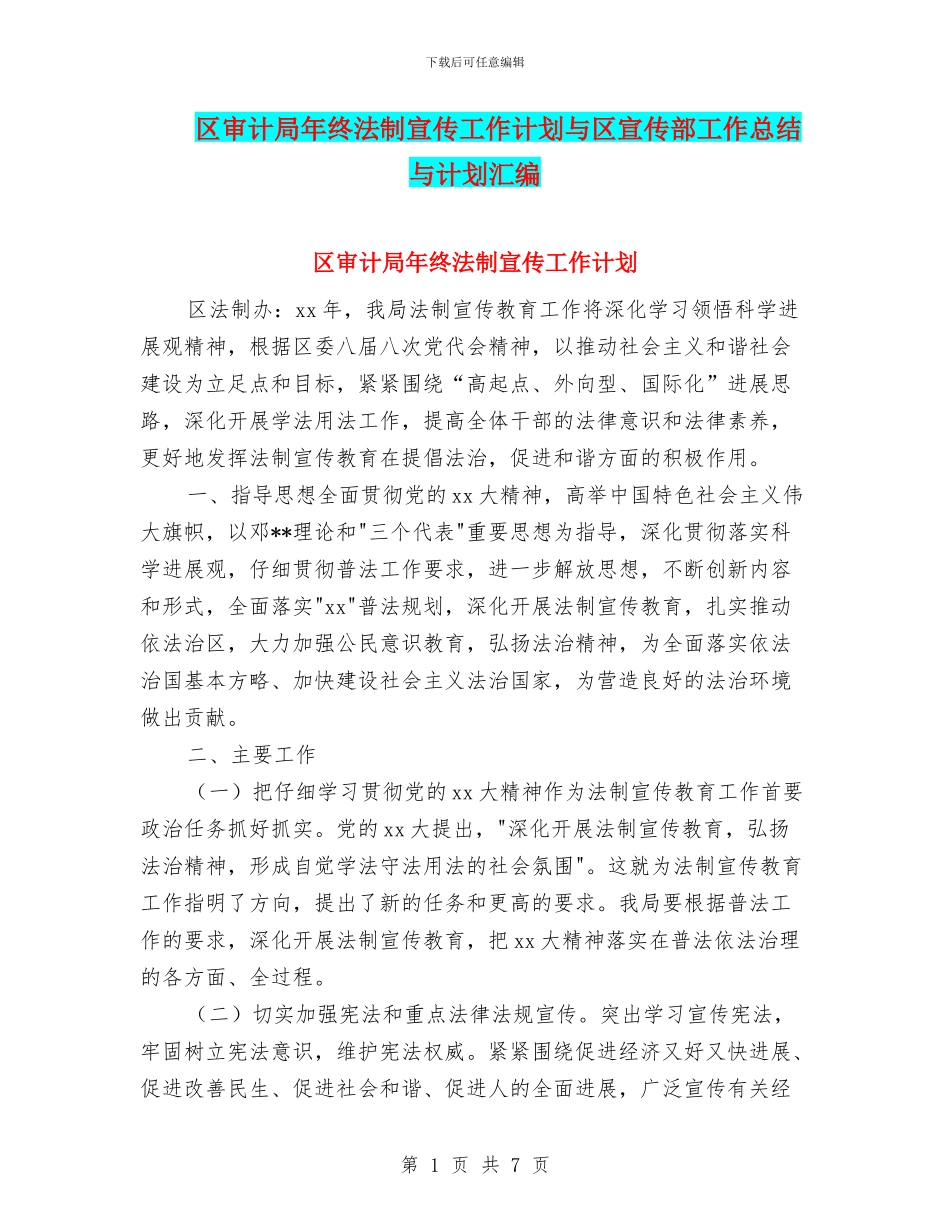 下载后可任意编辑

区审计局年终法制宣传工作计划与区宣传部工作总结与计划汇编

区审计局年终法制宣传工作计划

区法制办：xx 年，我局法制宣传教育工作将深化学习领悟科学进展观精神，根据区委八届八次党代会精神，以推动社会主义和谐社会建设为立足点和目标，紧紧围绕“高起点、外向型、国际化”进展思路，深化开展学法用法工作，提高全体干部的法律意识和法律素养，更好地发挥法制宣传教育在提倡法治，促进和谐方面的积极作用。

一、指导思想全面贯彻党的 xx 大精神，高举中国特色社会主义伟大旗帜，以邓**理论和"三个代表"重要思想为指导，深化贯彻落实科学进展观，仔细贯彻普法工作要求，进一步解放思想，不断创新内容和形式，全面落实"xx"普法规划，深化开展法制宣传教育，扎实推动依法治区，大力加强公民意识教育，弘扬法治精神，为全面落实依法治国基本方略、加快建设社会主义法治国家，为营造良好的法治环境做出贡献。

二、主要工作

（一）把仔细学习贯彻党的 xx 大精神作为法制宣传教育工作首要政治任务抓好抓实。党的 xx 大提出，"深化开展法制宣传教育，弘扬法治精神，形成自觉学法守法用法的社会氛围"。这就为法制宣传教育工作指明了方向，提出了新的任务和更高的要求。我局要根据普法工作的要求，深化开展法制宣传教育，把 xx 大精神落实在普法依法治理的各方面、全过程。

（二）切实加强宪法和重点法律法规宣传。突出学习宣传宪法，牢固树立宪法意识，维护宪法权威。紧紧围绕促进经济又好又快进展、促进改善民生、促进社会和谐、促进人的全面进展，广泛宣传有关经

第 1 页 共 7 页